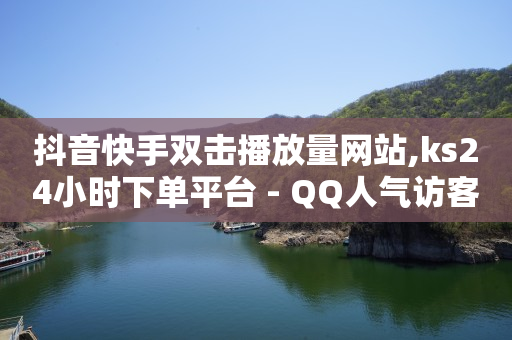 抖音快手双击播放量网站,ks24小时下单平台 - QQ人气访客